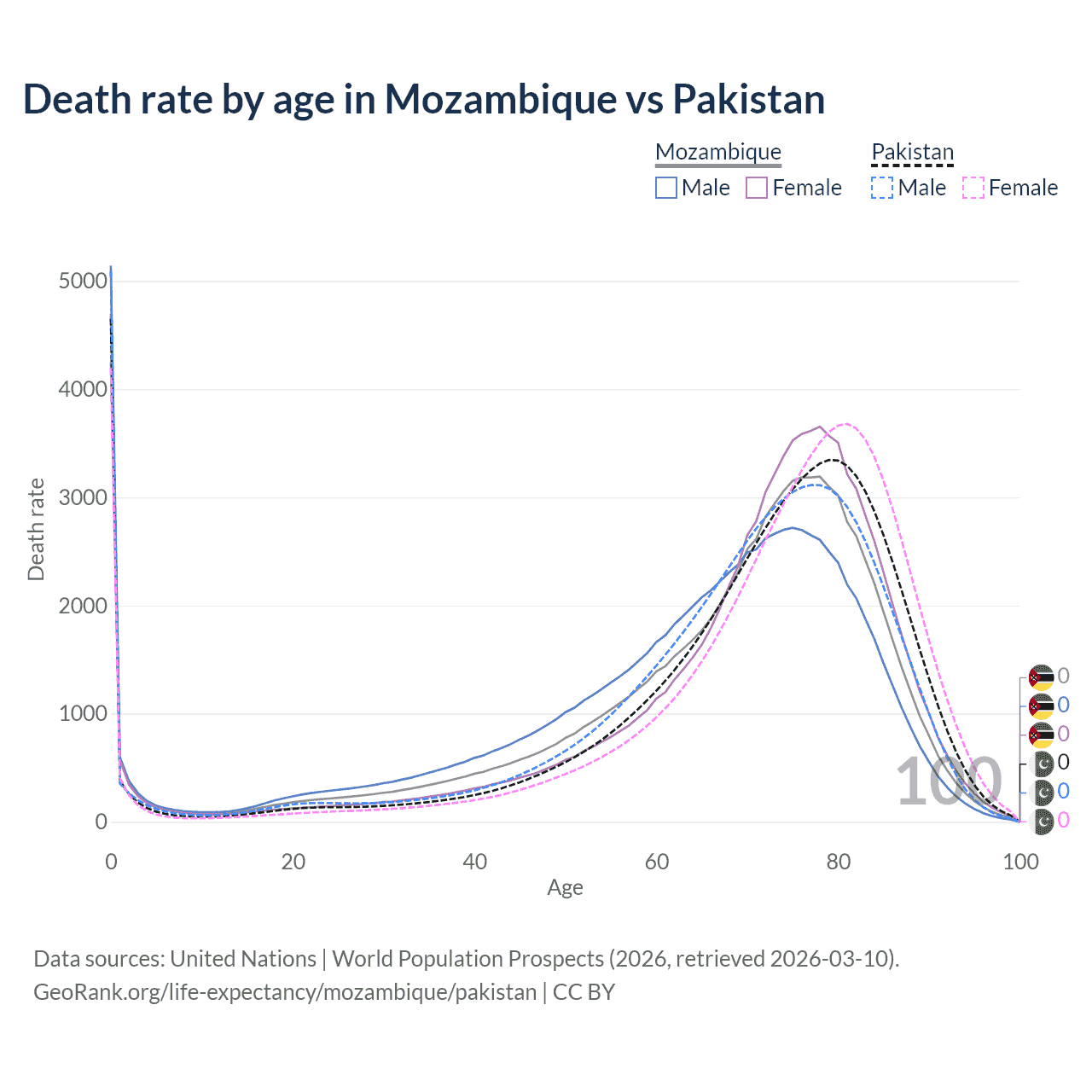 Death rate by age in Mozambique vs Pakistan

Mozambique
Male Female

Pakistan
Male Female

Death rate

5000
4000
3000
2000
1000
0

0
20
40
60
80
100

Age

100

0
0
0
0
0
0

Data sources: United Nations | World Population Prospects (2026, retrieved 2026-03-10).
GeoRank.org/life-expectancy/mozambique/pakistan | CC BY